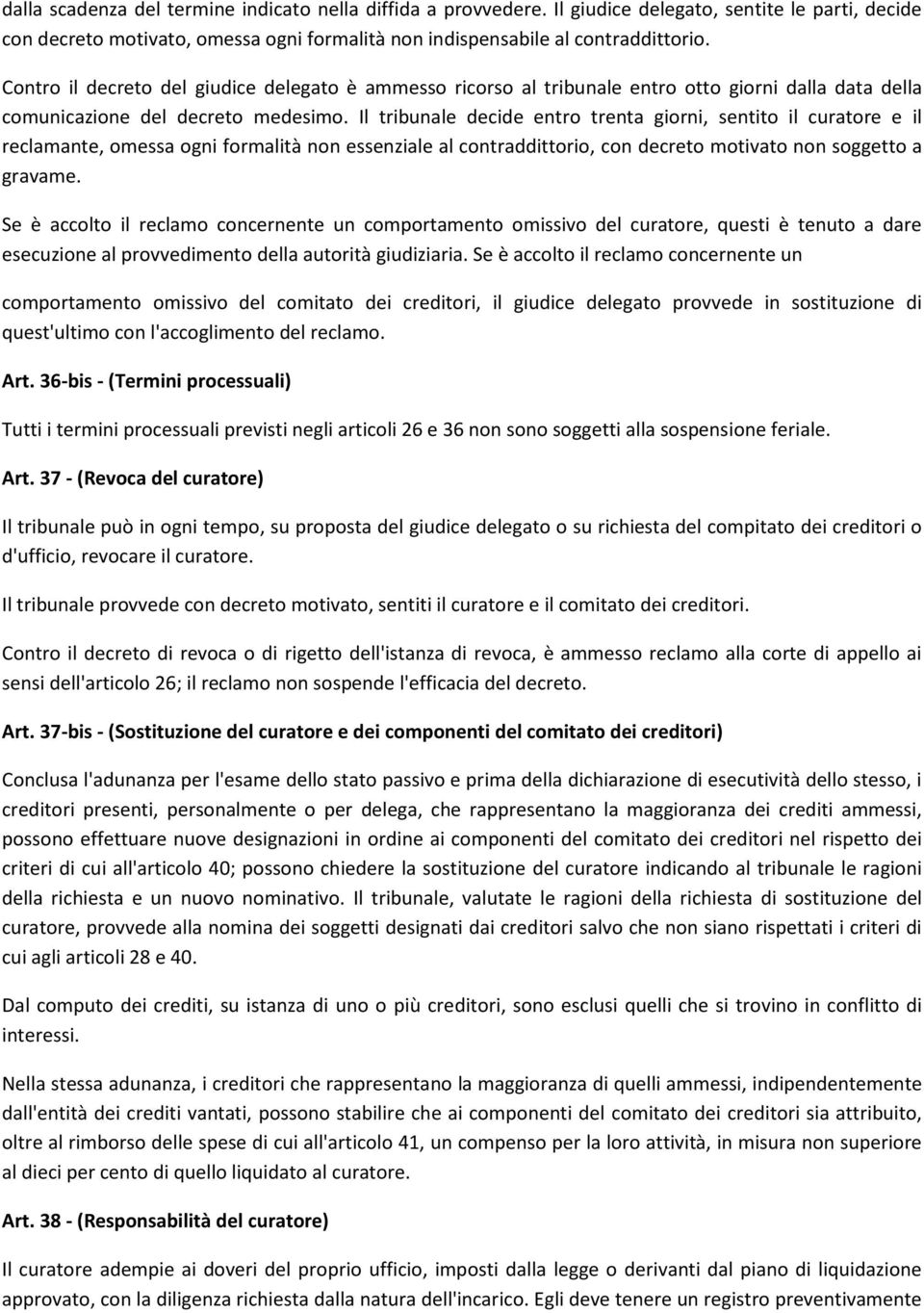 dalla scadenza del termine indicato nella diffida a provvedere. Il giudice delegato, sentite le parti, decide con decreto motivato, omessa ogni formalità non indispensabile al contraddittorio.

Contro il decreto del giudice delegato è ammesso ricorso al tribunale entro otto giorni dalla data della comunicazione del decreto medesimo. Il tribunale decide entro trenta giorni, sentito il curatore e il reclamante, omessa ogni formalità non essenziale al contraddittorio, con decreto motivato non soggetto a gravame.

Se è accolto il reclamo concernente un comportamento omissivo del curatore, questi è tenuto a dare esecuzione al provvedimento della autorità giudiziaria. Se è accolto il reclamo concernente un

comportamento omissivo del comitato dei creditori, il giudice delegato provvede in sostituzione di quest'ultimo con l'accoglimento del reclamo.

Art. 36-bis - (Termini processuali)

Tutti i termini processuali previsti negli articoli 26 e 36 non sono soggetti alla sospensione feriale.

Art. 37 - (Revoca del curatore)

Il tribunale può in ogni tempo, su proposta del giudice delegato o su richiesta del compitato dei creditori o d'ufficio, revocare il curatore.

Il tribunale provvede con decreto motivato, sentiti il curatore e il comitato dei creditori.

Contro il decreto di revoca o di rigetto dell'istanza di revoca, è ammesso reclamo alla corte di appello ai sensi dell'articolo 26; il reclamo non sospende l'efficacia del decreto.

Art. 37-bis - (Sostituzione del curatore e dei componenti del comitato dei creditori)

Conclusa l'adunanza per l'esame dello stato passivo e prima della dichiarazione di esecutività dello stesso, i creditori presenti, personalmente o per delega, che rappresentano la maggioranza dei crediti ammessi, possono effettuare nuove designazioni in ordine ai componenti del comitato dei creditori nel rispetto dei criteri di cui all'articolo 40; possono chiedere la sostituzione del curatore indicando al tribunale le ragioni della richiesta e un nuovo nominativo. Il tribunale, valutate le ragioni della richiesta di sostituzione del curatore, provvede alla nomina dei soggetti designati dai creditori salvo che non siano rispettati i criteri di cui agli articoli 28 e 40.

Dal computo dei crediti, su istanza di uno o più creditori, sono esclusi quelli che si trovino in conflitto di interessi.

Nella stessa adunanza, i creditori che rappresentano la maggioranza di quelli ammessi, indipendentemente dall'entità dei crediti vantati, possono stabilire che ai componenti del comitato dei creditori sia attribuito, oltre al rimborso delle spese di cui all'articolo 41, un compenso per la loro attività, in misura non superiore al dieci per cento di quello liquidato al curatore.

Art. 38 - (Responsabilità del curatore)

Il curatore adempie ai doveri del proprio ufficio, imposti dalla legge o derivanti dal piano di liquidazione approvato, con la diligenza richiesta dalla natura dell'incarico. Egli deve tenere un registro preventivamente